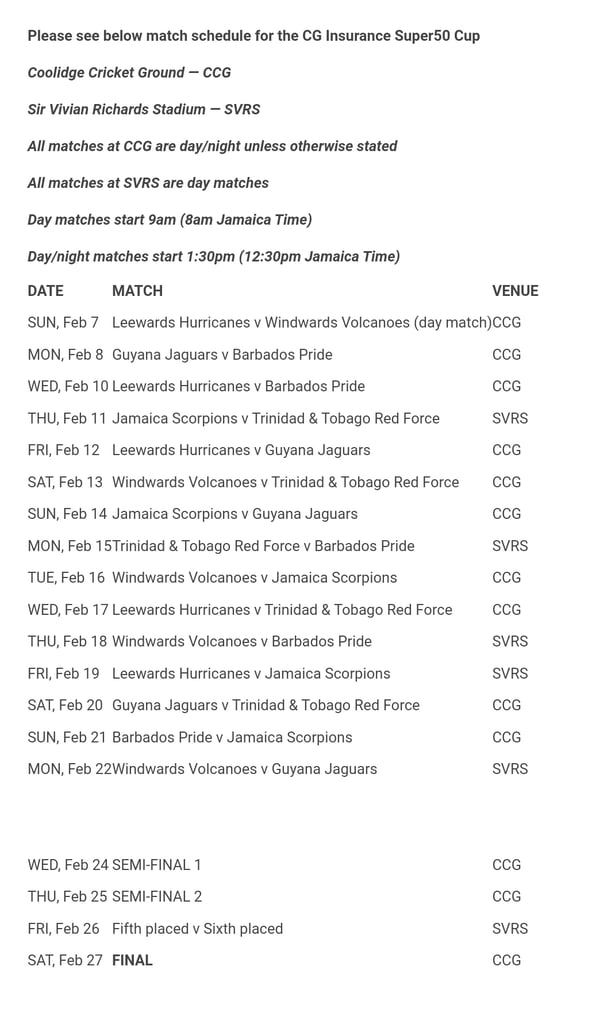 Please see below match schedule for the CG Insurance Super50 Cup

Coolidge Cricket Ground — CCG

Sir Vivian Richards Stadium — SVRS

All matches at CCG are day/night unless otherwise stated

All matches at SVRS are day matches

Day matches start 9am (8am Jamaica Time)

Day/night matches start 1:30pm (12:30pm Jamaica Time)

| DATE | MATCH | VENUE |
|---|---|---|
| SUN, Feb 7 | Leewards Hurricanes v Windwards Volcanoes (day match) | CCG |
| MON, Feb 8 | Guyana Jaguars v Barbados Pride | CCG |
| WED, Feb 10 | Leewards Hurricanes v Barbados Pride | CCG |
| THU, Feb 11 | Jamaica Scorpions v Trinidad & Tobago Red Force | SVRS |
| FRI, Feb 12 | Leewards Hurricanes v Guyana Jaguars | CCG |
| SAT, Feb 13 | Windwards Volcanoes v Trinidad & Tobago Red Force | CCG |
| SUN, Feb 14 | Jamaica Scorpions v Guyana Jaguars | CCG |
| MON, Feb 15 | Trinidad & Tobago Red Force v Barbados Pride | SVRS |
| TUE, Feb 16 | Windwards Volcanoes v Jamaica Scorpions | CCG |
| WED, Feb 17 | Leewards Hurricanes v Trinidad & Tobago Red Force | CCG |
| THU, Feb 18 | Windwards Volcanoes v Barbados Pride | SVRS |
| FRI, Feb 19 | Leewards Hurricanes v Jamaica Scorpions | SVRS |
| SAT, Feb 20 | Guyana Jaguars v Trinidad & Tobago Red Force | CCG |
| SUN, Feb 21 | Barbados Pride v Jamaica Scorpions | CCG |
| MON, Feb 22 | Windwards Volcanoes v Guyana Jaguars | SVRS |
| WED, Feb 24 | SEMI-FINAL 1 | CCG |
| THU, Feb 25 | SEMI-FINAL 2 | CCG |
| FRI, Feb 26 | Fifth placed v Sixth placed | SVRS |
| SAT, Feb 27 | FINAL | CCG |